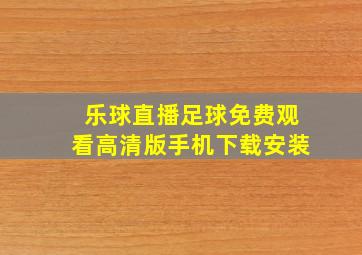 乐球直播足球免费观看高清版手机下载安装